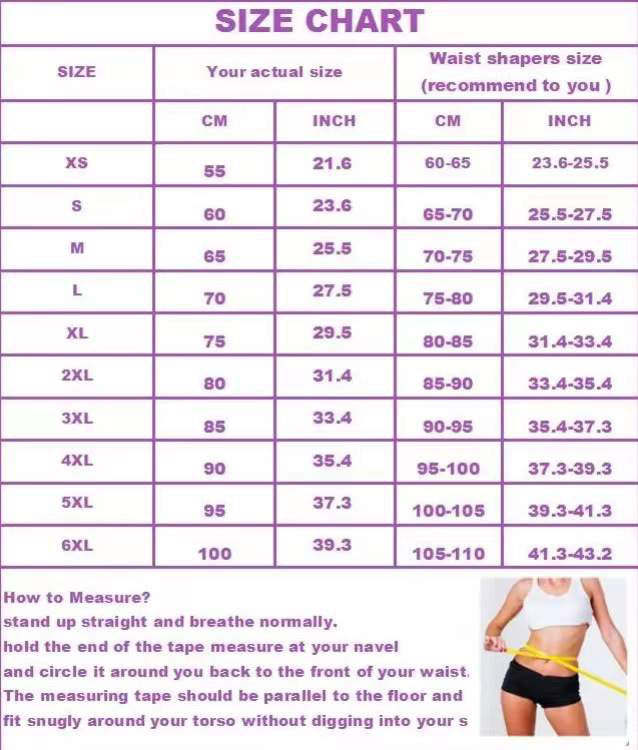 SIZE CHART

| SIZE | Your actual size | | Waist shapers size (recommend to you ) | |
|---|---|---|---|---|
| | CM | INCH | CM | INCH |
| XS | 55 | 21.6 | 60-65 | 23.6-25.5 |
| S | 60 | 23.6 | 65-70 | 25.5-27.5 |
| M | 65 | 25.5 | 70-75 | 27.5-29.5 |
| L | 70 | 27.5 | 75-80 | 29.5-31.4 |
| XL | 75 | 29.5 | 80-85 | 31.4-33.4 |
| 2XL | 80 | 31.4 | 85-90 | 33.4-35.4 |
| 3XL | 85 | 33.4 | 90-95 | 35.4-37.3 |
| 4XL | 90 | 35.4 | 95-100 | 37.3-39.3 |
| 5XL | 95 | 37.3 | 100-105 | 39.3-41.3 |
| 6XL | 100 | 39.3 | 105-110 | 41.3-43.2 |

How to Measure?
stand up straight and breathe normally.
hold the end of the tape measure at your navel
and circle it around you back to the front of your waist.
The measuring tape should be parallel to the floor and
fit snugly around your torso without digging into your s